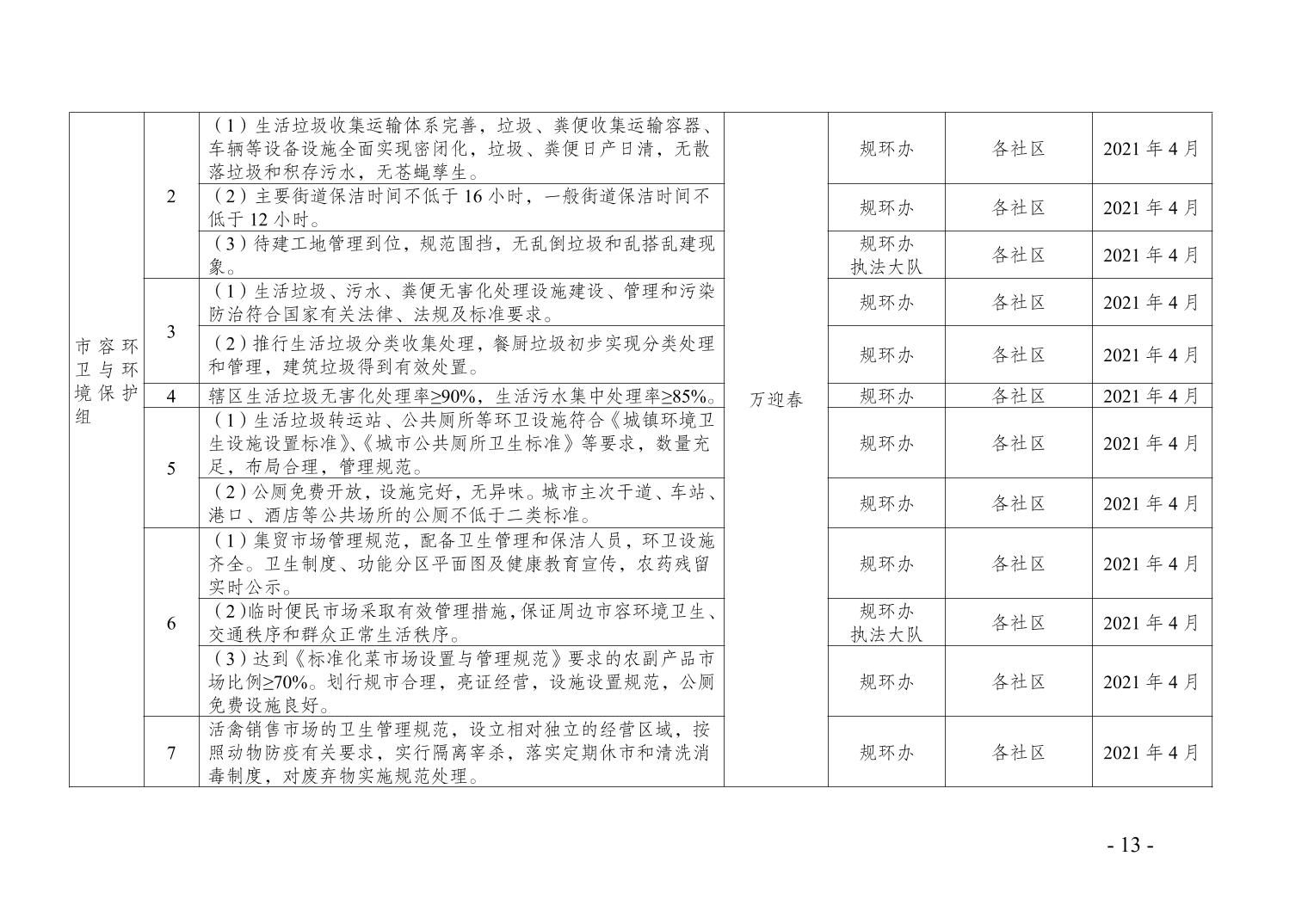 | 市容环卫与环境保护组 | 2 | （1）生活垃圾收集运输体系完善，垃圾、粪便收集运输容器、车辆等设备设施全面实现密闭化，垃圾、粪便日产日清，无散落垃圾和积存污水，无苍蝇孳生。 | 万迎春 | 规环办 | 各社区 | 2021 年 4 月 |
|---|---|---|---|---|---|---|
| | | （2）主要街道保洁时间不低于 16 小时，一般街道保洁时间不低于 12 小时。 | | 规环办 | 各社区 | 2021 年 4 月 |
| | | （3）待建工地管理到位，规范围挡，无乱倒垃圾和乱搭乱建现象。 | | 规环办 执法大队 | 各社区 | 2021 年 4 月 |
| | 3 | （1）生活垃圾、污水、粪便无害化处理设施建设、管理和污染防治符合国家有关法律、法规及标准要求。 | | 规环办 | 各社区 | 2021 年 4 月 |
| | | （2）推行生活垃圾分类收集处理，餐厨垃圾初步实现分类处理和管理，建筑垃圾得到有效处置。 | | 规环办 | 各社区 | 2021 年 4 月 |
| | 4 | 辖区生活垃圾无害化处理率≥90%，生活污水集中处理率≥85%。 | | 规环办 | 各社区 | 2021 年 4 月 |
| | 5 | （1）生活垃圾转运站、公共厕所等环卫设施符合《城镇环境卫生设施设置标准》、《城市公共厕所卫生标准》等要求，数量充足，布局合理，管理规范。 | | 规环办 | 各社区 | 2021 年 4 月 |
| | | （2）公厕免费开放，设施完好，无异味。城市主次干道、车站、港口、酒店等公共场所的公厕不低于二类标准。 | | 规环办 | 各社区 | 2021 年 4 月 |
| | 6 | （1）集贸市场管理规范，配备卫生管理和保洁人员，环卫设施齐全。卫生制度、功能分区平面图及健康教育宣传，农药残留实时公示。 | | 规环办 | 各社区 | 2021 年 4 月 |
| | | （2）临时便民市场采取有效管理措施，保证周边市容环境卫生、交通秩序和群众正常生活秩序。 | | 规环办 执法大队 | 各社区 | 2021 年 4 月 |
| | | （3）达到《标准化菜市场设置与管理规范》要求的农副产品市场比例≥70%。划行规市合理，亮证经营，设施设置规范，公厕免费设施良好。 | | 规环办 | 各社区 | 2021 年 4 月 |
| | 7 | 活禽销售市场的卫生管理规范，设立相对独立的经营区域，按照动物防疫有关要求，实行隔离宰杀，落实定期休市和清洗消毒制度，对废弃物实施规范处理。 | | 规环办 | 各社区 | 2021 年 4 月 |

- 13 -